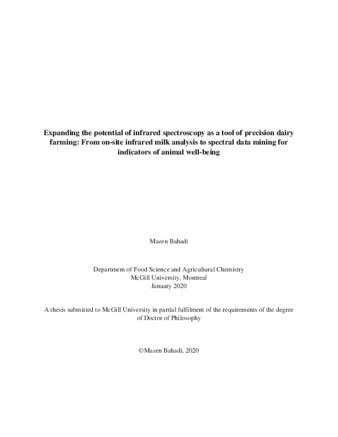 Expanding the potential of infrared spectroscopy as a tool of precision dairy farming: From on-site infrared milk analysis to spectral data mining for indicators of animal well-being

Mazen Bahadi

Department of Food Science and Agricultural Chemistry
McGill University, Montreal
January 2020

A thesis submitted to McGill University in partial fulfilment of the requirements of the degree of Doctor of Philosophy

©Mazen Bahadi, 2020